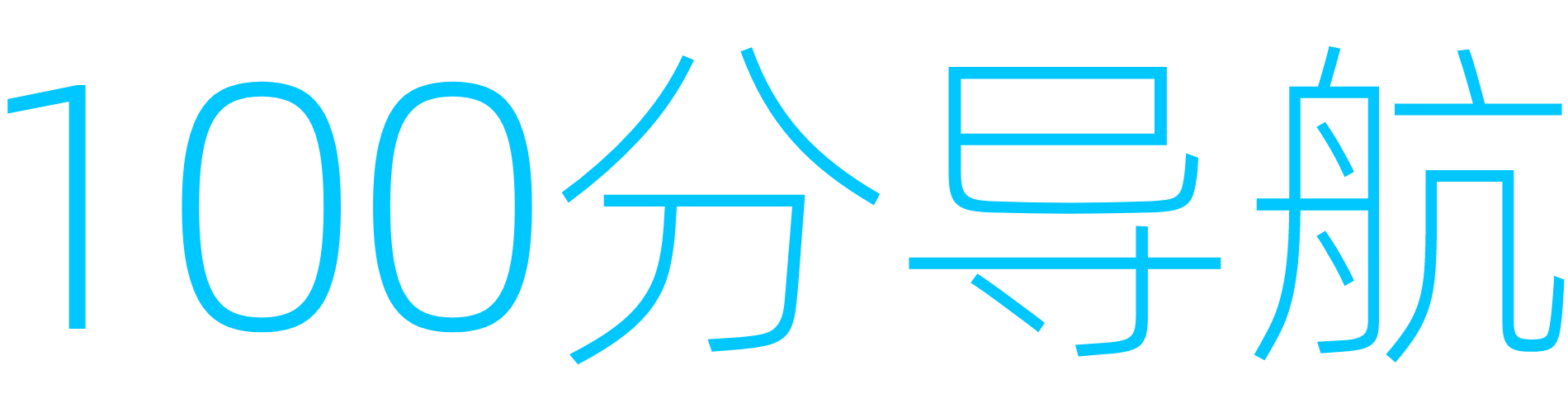 100分导航